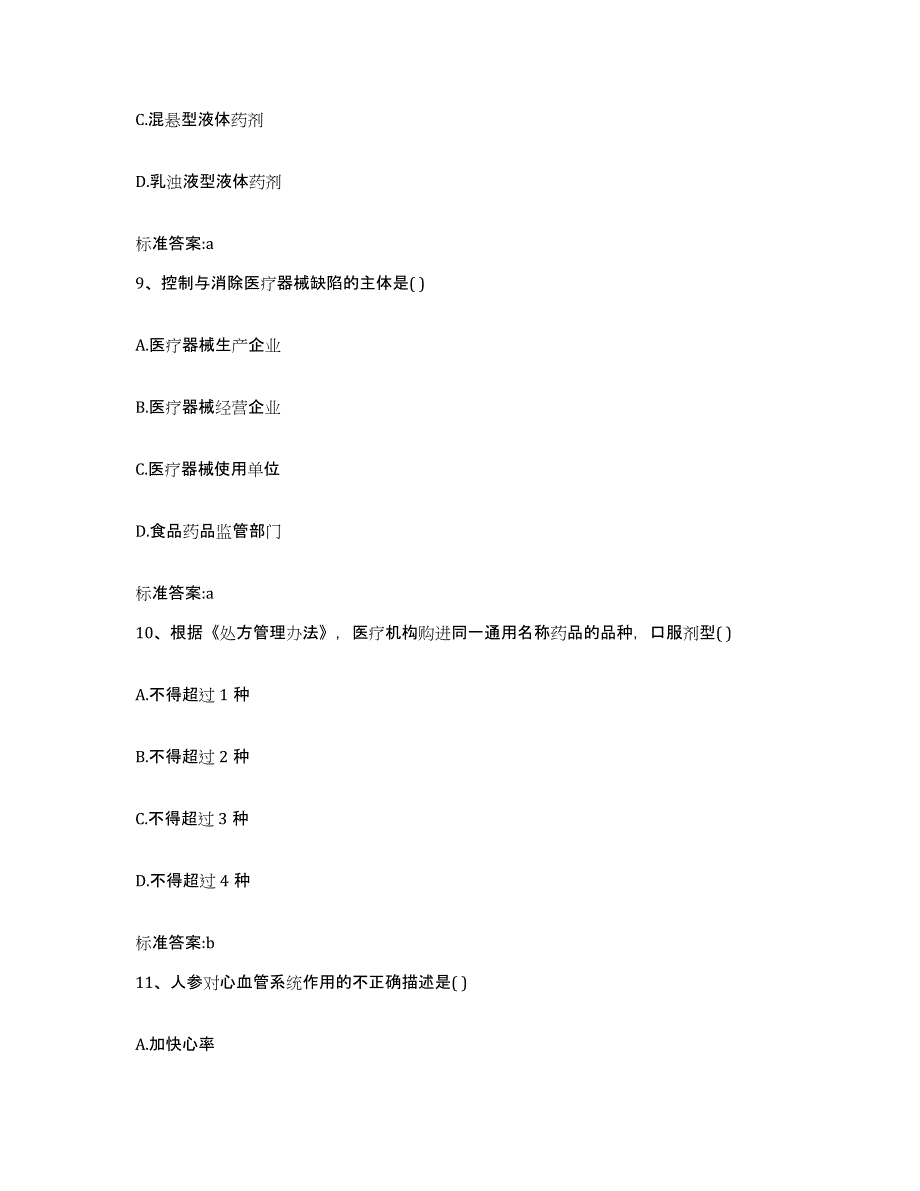 C.混悬型液体药剂

D.乳浊液型液体药剂

标准答案:a

9、控制与消除医疗器械缺陷的主体是( )

A.医疗器械生产企业

B.医疗器械经营企业

C.医疗器械使用单位

D.食品药品监管部门

标准答案:a

10、根据《处方管理办法》，医疗机构购进同一通用名称药品的品种，口服剂型( )

A.不得超过 1 种

B.不得超过 2 种

C.不得超过 3 种

D.不得超过 4 种

标准答案:b

11、人参对心血管系统作用的不正确描述是( )

A.加快心率